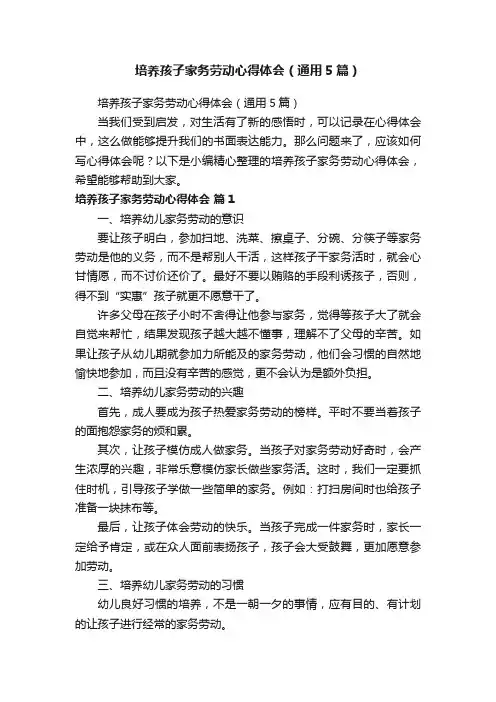 培养孩子家务劳动心得体会（通用5篇）

培养孩子家务劳动心得体会（通用5篇）

当我们受到启发，对生活有了新的感悟时，可以记录在心得体会中，这么做能够提升我们的书面表达能力。那么问题来了，应该如何写心得体会呢？以下是小编精心整理的培养孩子家务劳动心得体会，希望能够帮助到大家。

培养孩子家务劳动心得体会 篇1

一、培养幼儿家务劳动的意识

要让孩子明白，参加扫地、洗菜、擦桌子、分碗、分筷子等家务劳动是他的义务，而不是帮别人干活，这样孩子干家务活时，就会心甘情愿，而不讨价还价了。最好不要以贿赂的手段利诱孩子，否则，得不到“实惠”孩子就更不愿意干了。

许多父母在孩子小时不舍得让他参与家务，觉得等孩子大了就会自觉来帮忙，结果发现孩子越大越不懂事，理解不了父母的辛苦。如果让孩子从幼儿期就参加力所能及的家务劳动，他们会习惯的自然地愉快地参加，而且没有辛苦的感觉，更不会认为是额外负担。

二、培养幼儿家务劳动的兴趣

首先，成人要成为孩子热爱家务劳动的榜样。平时不要当着孩子的面抱怨家务的烦和累。

其次，让孩子模仿成人做家务。当孩子对家务劳动好奇时，会产生浓厚的兴趣，非常乐意模仿家长做些家务活。这时，我们一定要抓住时机，引导孩子学做一些简单的家务。例如：打扫房间时也给孩子准备一块抹布等。

最后，让孩子体会劳动的快乐。当孩子完成一件家务时，家长一定给予肯定，或在众人面前表扬孩子，孩子会大受鼓舞，更加愿意参加劳动。

三、培养幼儿家务劳动的习惯

幼儿良好习惯的培养，不是一朝一夕的事情，应有目的、有计划的让孩子进行经常的家务劳动。